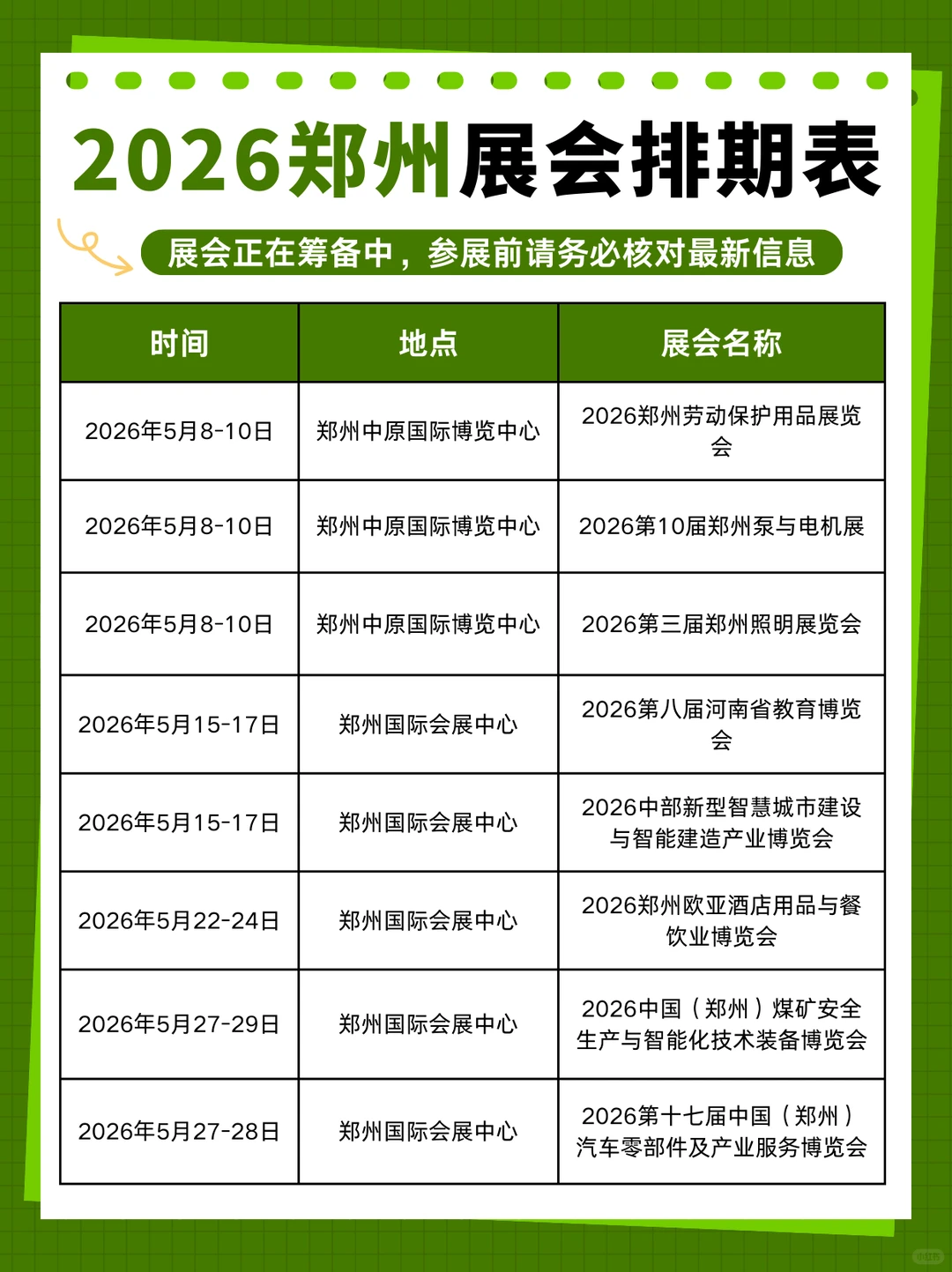 2026郑州展会排期表

展会正在筹备中，参展前请务必核对最新信息

| 时间 | 地点 | 展会名称 |
|---|---|---|
| 2026年5月8-10日 | 郑州中原国际博览中心 | 2026郑州劳动保护用品展览会 |
| 2026年5月8-10日 | 郑州中原国际博览中心 | 2026第10届郑州泵与电机展 |
| 2026年5月8-10日 | 郑州中原国际博览中心 | 2026第三届郑州照明展览会 |
| 2026年5月15-17日 | 郑州国际会展中心 | 2026第八届河南省教育博览会 |
| 2026年5月15-17日 | 郑州国际会展中心 | 2026中部新型智慧城市建设与智能建造产业博览会 |
| 2026年5月22-24日 | 郑州国际会展中心 | 2026郑州欧亚酒店用品与餐饮业博览会 |
| 2026年5月27-29日 | 郑州国际会展中心 | 2026中国（郑州）煤矿安全生产与智能化技术装备博览会 |
| 2026年5月27-28日 | 郑州国际会展中心 | 2026第十七届中国（郑州）汽车零部件及产业服务博览会 |